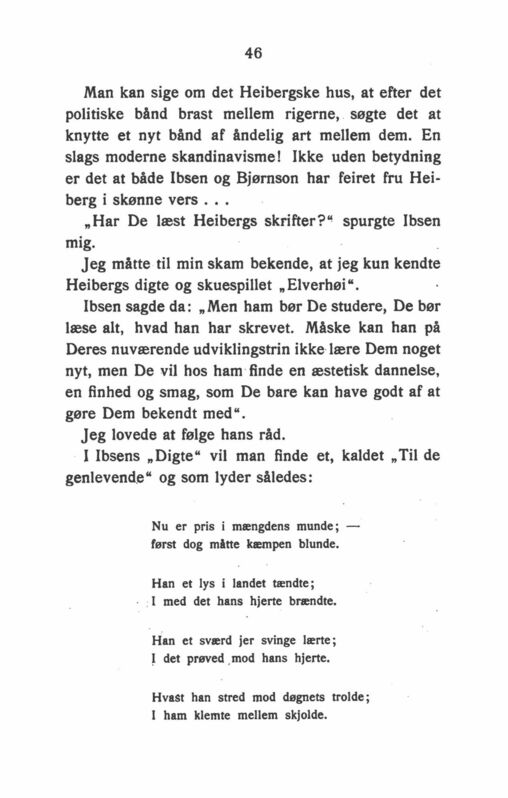 46

Man kan sige om det Heibergske hus, at efter det politiske bånd brast mellem rigerne, søgte det at knytte et nyt bånd af åndelig art mellem dem. En slags moderne skandinavisme! Ikke uden betydning er det at både Ibsen og Bjørnson har feiret fru Heiberg i skønne vers . . .

„Har De læst Heibergs skrifter?“ spurgte Ibsen mig.

Jeg måtte til min skam bekende, at jeg kun kendte Heibergs digte og skuespillet „Elverhøi“.

Ibsen sagde da: „Men ham bør De studere, De bør læse alt, hvad han har skrevet. Måske kan han på Deres nuværende udviklingstrin ikke lære Dem noget nyt, men De vil hos ham finde en æstetisk dannelse, en finhed og smag, som De bare kan have godt af at gøre Dem bekendt med“.

Jeg lovede at følge hans råd.

I Ibsens „Digte“ vil man finde et, kaldet „Til de genlevende“ og som lyder således:

Nu er pris i mængdens munde; —
først dog måtte kæmpen blunde.

Han et lys i landet tændte;
I med det hans hjerte brændte.

Han et sværd jer svinge lærte;
I det prøved mod hans hjerte.

Hvast han stred mod døgnets trolde;
I ham klemte mellem skjolde.